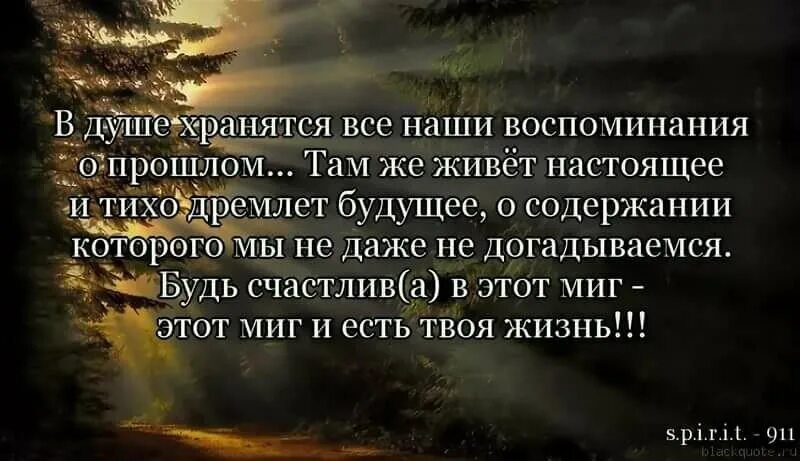 В душе хранятся все наши воспоминания о прошлом... Там же живёт настоящее и тихо дремлет будущее, о содержании которого мы не даже не догадываемся. Будь счастлив(а) в этот миг - этот миг и есть твоя жизнь!!!

s.p.i.r.i.t. - 911
blackquote.ru